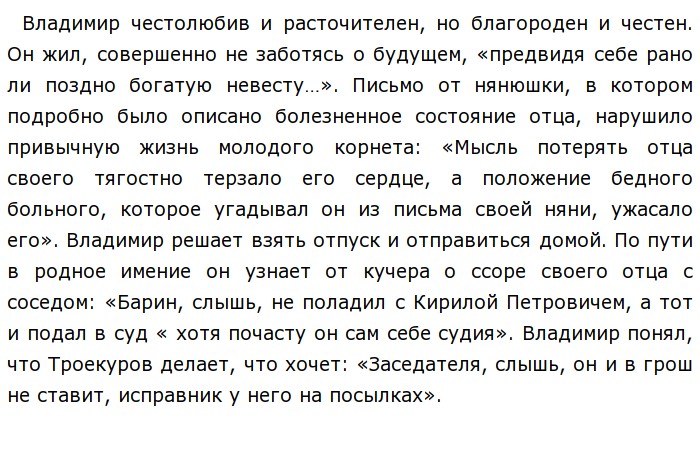 Владимир честолюбив и расточителен, но благороден и честен. Он жил, совершенно не заботясь о будущем, «предвидя себе рано ли поздно богатую невесту…». Письмо от нянюшки, в котором подробно было описано болезненное состояние отца, нарушило привычную жизнь молодого корнета: «Мысль потерять отца своего тягостно терзало его сердце, а положение бедного больного, которое угадывал он из письма своей няни, ужасало его». Владимир решает взять отпуск и отправиться домой. По пути в родное имение он узнает от кучера о ссоре своего отца с соседом: «Барин, слышь, не поладил с Кирилой Петровичем, а тот и подал в суд « хотя почасту он сам себе судия». Владимир понял, что Троекуров делает, что хочет: «Заседателя, слышь, он и в грош не ставит, исправник у него на посылках».